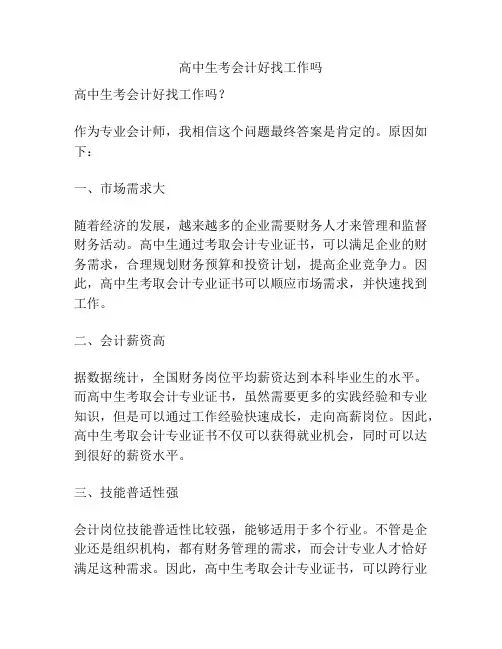 高中生考会计好找工作吗

高中生考会计好找工作吗？

作为专业会计师，我相信这个问题最终答案是肯定的。原因如下：

一、市场需求大

随着经济的发展，越来越多的企业需要财务人才来管理和监督财务活动。高中生通过考取会计专业证书，可以满足企业的财务需求，合理规划财务预算和投资计划，提高企业竞争力。因此，高中生考取会计专业证书可以顺应市场需求，并快速找到工作。

二、会计薪资高

据数据统计，全国财务岗位平均薪资达到本科毕业生的水平。而高中生考取会计专业证书，虽然需要更多的实践经验和专业知识，但是可以通过工作经验快速成长，走向高薪岗位。因此，高中生考取会计专业证书不仅可以获得就业机会，同时可以达到很好的薪资水平。

三、技能普适性强

会计岗位技能普适性比较强，能够适用于多个行业。不管是企业还是组织机构，都有财务管理的需求，而会计专业人才恰好满足这种需求。因此，高中生考取会计专业证书，可以跨行业